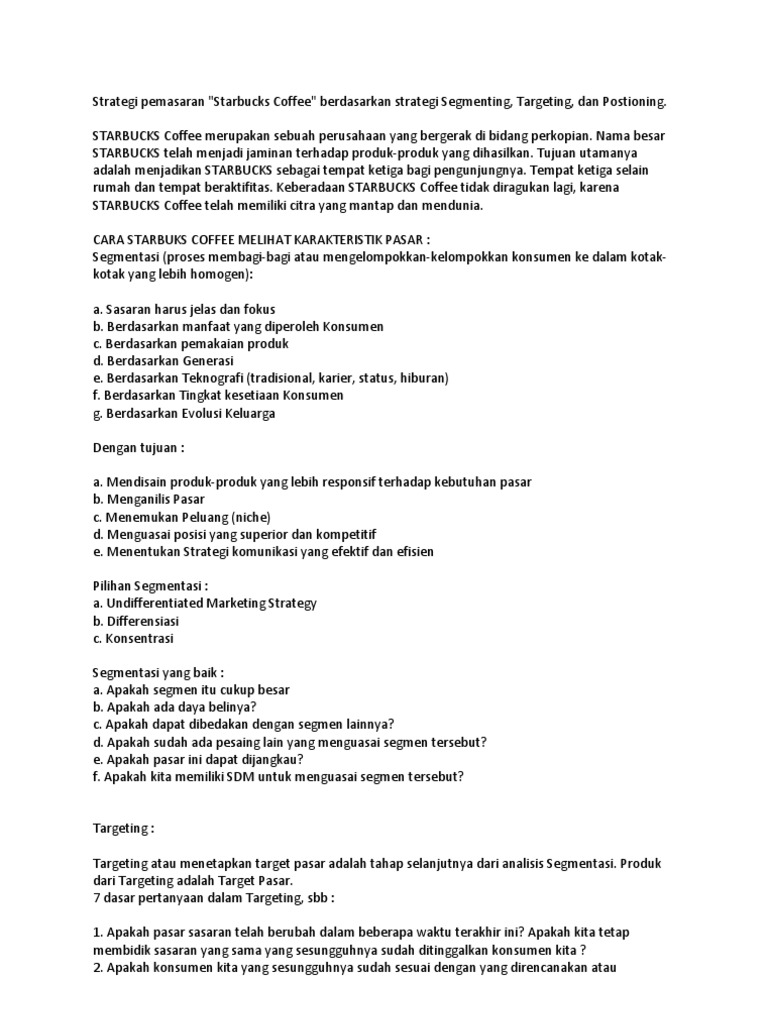 Strategi pemasaran "Starbucks Coffee" berdasarkan strategi Segmenting, Targeting, dan Postioning.

STARBUCKS Coffee merupakan sebuah perusahaan yang bergerak di bidang perkopian. Nama besar STARBUCKS telah menjadi jaminan terhadap produk-produk yang dihasilkan. Tujuan utamanya adalah menjadikan STARBUCKS sebagai tempat ketiga bagi pengunjungnya. Tempat ketiga selain rumah dan tempat beraktifitas. Keberadaan STARBUCKS Coffee tidak diragukan lagi, karena STARBUCKS Coffee telah memiliki citra yang mantap dan mendunia.

CARA STARBUKS COFFEE MELIHAT KARAKTERISTIK PASAR :
Segmentasi (proses membagi-bagi atau mengelompokkan-kelompokkan konsumen ke dalam kotak-kotak yang lebih homogen):

a. Sasaran harus jelas dan fokus
b. Berdasarkan manfaat yang diperoleh Konsumen
c. Berdasarkan pemakaian produk
d. Berdasarkan Generasi
e. Berdasarkan Teknografi (tradisional, karier, status, hiburan)
f. Berdasarkan Tingkat kesetiaan Konsumen
g. Berdasarkan Evolusi Keluarga

Dengan tujuan :

a. Mendisain produk-produk yang lebih responsif terhadap kebutuhan pasar
b. Menganilis Pasar
c. Menemukan Peluang (niche)
d. Menguasai posisi yang superior dan kompetitif
e. Menentukan Strategi komunikasi yang efektif dan efisien

Pilihan Segmentasi :
a. Undifferentiated Marketing Strategy
b. Differensiasi
c. Konsentrasi

Segmentasi yang baik :
a. Apakah segmen itu cukup besar
b. Apakah ada daya belinya?
c. Apakah dapat dibedakan dengan segmen lainnya?
d. Apakah sudah ada pesaing lain yang menguasai segmen tersebut?
e. Apakah pasar ini dapat dijangkau?
f. Apakah kita memiliki SDM untuk menguasai segmen tersebut?

Targeting :

Targeting atau menetapkan target pasar adalah tahap selanjutnya dari analisis Segmentasi. Produk dari Targeting adalah Target Pasar.
7 dasar pertanyaan dalam Targeting, sbb :

1. Apakah pasar sasaran telah berubah dalam beberapa waktu terakhir ini? Apakah kita tetap membidik sasaran yang sama yang sesungguhnya sudah ditinggalkan konsumen kita ?
2. Apakah konsumen kita yang sesungguhnya sudah sesuai dengan yang direncanakan atau